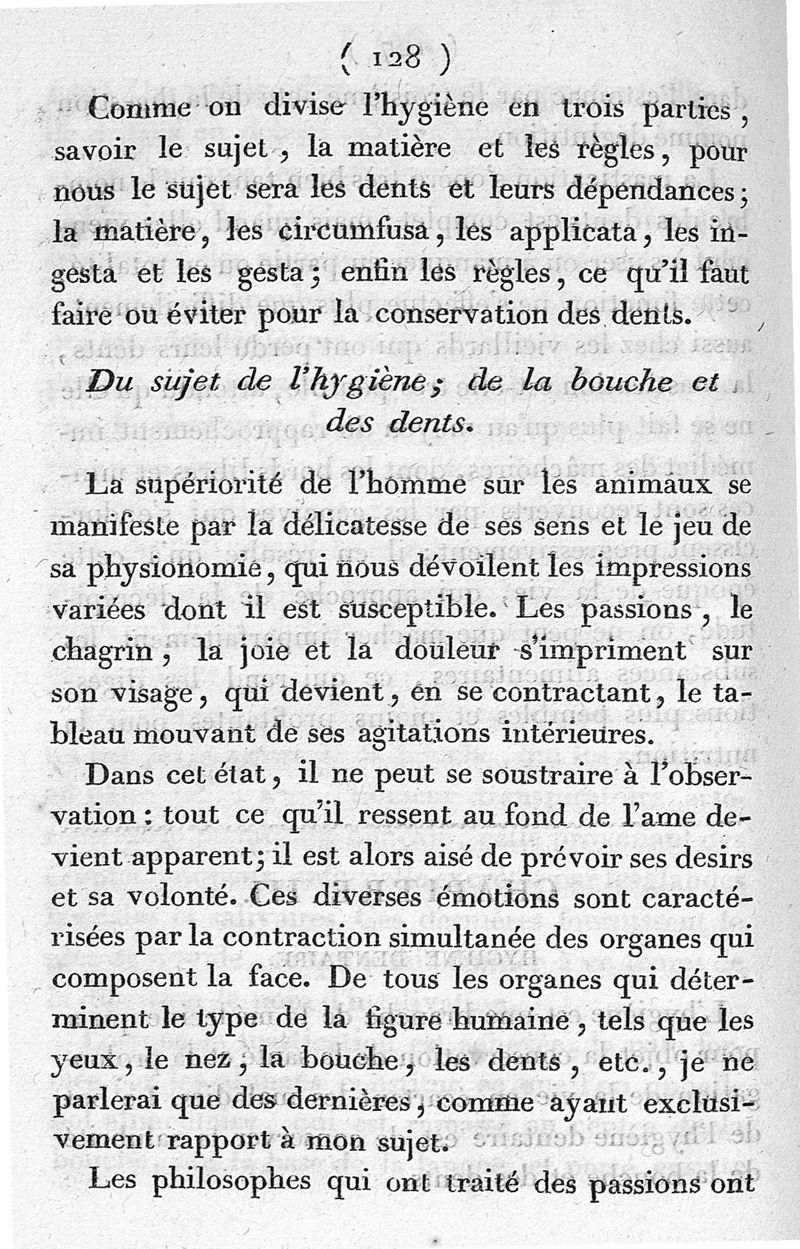 ( 128 )

Comme on divise l'hygiène en trois parties, savoir le sujet, la matière et les règles, pour nous le sujet sera les dents et leurs dépendances; la matière, les circumfusa, les applicata, les ingesta et les gesta; enfin les règles, ce qu'il faut faire ou éviter pour la conservation des dents.

Du sujet de l'hygiène; de la bouche et des dents.

La supériorité de l'homme sur les animaux se manifeste par la délicatesse de ses sens et le jeu de sa physionomie, qui nous dévoilent les impressions variées dont il est susceptible. Les passions, le chagrin, la joie et la douleur s'impriment sur son visage, qui devient, en se contractant, le tableau mouvant de ses agitations intérieures.

Dans cet état, il ne peut se soustraire à l'observation: tout ce qu'il ressent au fond de l'ame devient apparent; il est alors aisé de prévoir ses desirs et sa volonté. Ces diverses émotions sont caractérisées par la contraction simultanée des organes qui composent la face. De tous les organes qui déterminent le type de la figure humaine, tels que les yeux, le nez, la bouche, les dents, etc., je ne parlerai que des dernières, comme ayant exclusivement rapport à mon sujet.

Les philosophes qui ont traité des passions ont